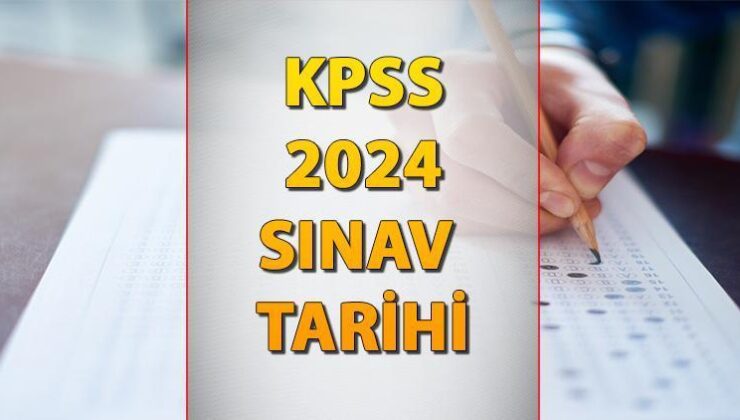 KPSS
2024
SINAV
TARİHİ